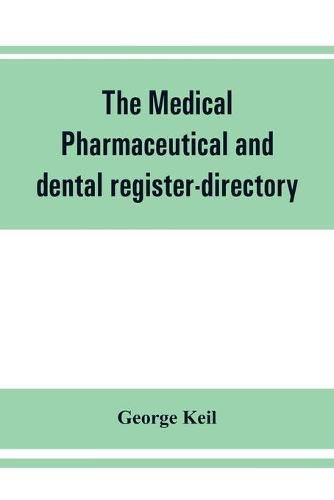 The Medical Pharmaceutical and dental register-directory

George Keil